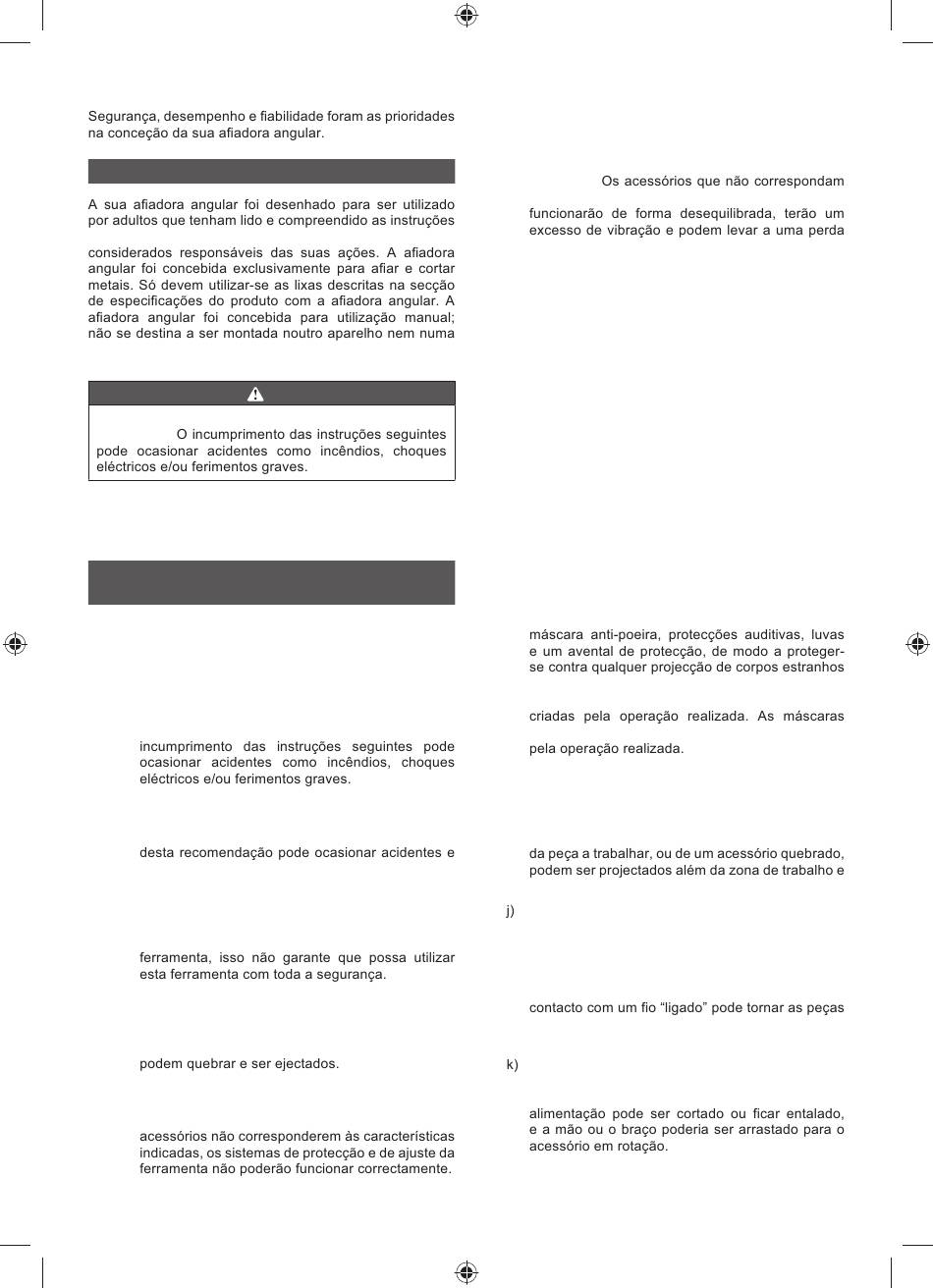 Segurança, desempenho e fiabilidade foram as prioridades na conceção da sua afiadora angular.

A sua afiadora angular foi desenhado para ser utilizado por adultos que tenham lido e compreendido as instruções

considerados responsáveis das suas ações. A afiadora angular foi concebida exclusivamente para afiar e cortar metais. Só devem utilizar-se as lixas descritas na secção de especificações do produto com a afiadora angular. A afiadora angular foi concebida para utilização manual; não se destina a ser montada noutro aparelho nem numa

O incumprimento das instruções seguintes pode ocasionar acidentes como incêndios, choques eléctricos e/ou ferimentos graves.

incumprimento das instruções seguintes pode ocasionar acidentes como incêndios, choques eléctricos e/ou ferimentos graves.

desta recomendação pode ocasionar acidentes e

ferramenta, isso não garante que possa utilizar esta ferramenta com toda a segurança.

podem quebrar e ser ejectados.

acessórios não corresponderem às características indicadas, os sistemas de protecção e de ajuste da ferramenta não poderão funcionar correctamente.

Os acessórios que não correspondam

funcionarão de forma desequilibrada, terão um excesso de vibração e podem levar a uma perda

máscara anti-poeira, protecções auditivas, luvas e um avental de protecção, de modo a proteger-se contra qualquer projecção de corpos estranhos

criadas pela operação realizada. As máscaras

pela operação realizada.

da peça a trabalhar, ou de um acessório quebrado, podem ser projectados além da zona de trabalho e

j)

contacto com um fio “ligado” pode tornar as peças

k)

alimentação pode ser cortado ou ficar entalado, e a mão ou o braço poderia ser arrastado para o acessório em rotação.